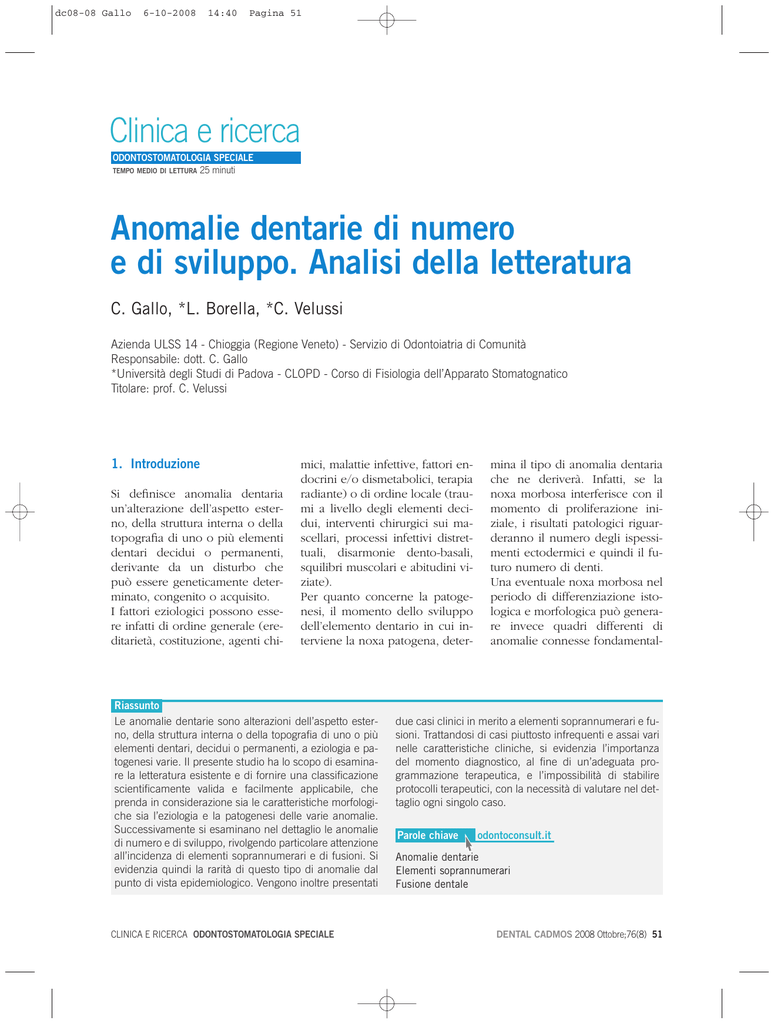 dc08-08 Gallo 6-10-2008 14:40 Pagina 51

Clinica e ricerca

ODONTOSTOMATOLOGIA SPECIALE

TEMPO MEDIO DI LETTURA 25 minuti

Anomalie dentarie di numero e di sviluppo. Analisi della letteratura

C. Gallo, *L. Borella, *C. Velussi

Azienda ULSS 14 - Chioggia (Regione Veneto) - Servizio di Odontoiatria di Comunità
Responsabile: dott. C. Gallo
*Università degli Studi di Padova - CLOPD - Corso di Fisiologia dell'Apparato Stomatognatico
Titolare: prof. C. Velussi

1. Introduzione

Si definisce anomalia dentaria un'alterazione dell'aspetto esterno, della struttura interna o della topografia di uno o più elementi dentari decidui o permanenti, derivante da un disturbo che può essere geneticamente determinato, congenito o acquisito.
I fattori eziologici possono essere infatti di ordine generale (ereditarietà, costituzione, agenti chimici, malattie infettive, fattori endocrini e/o dismetabolici, terapia radiante) o di ordine locale (traumi a livello degli elementi decidui, interventi chirurgici sui mascellari, processi infettivi distrettuali, disarmonie dento-basali, squilibri muscolari e abitudini viziate).
Per quanto concerne la patogenesi, il momento dello sviluppo dell'elemento dentario in cui interviene la noxa patogena, determina il tipo di anomalia dentaria che ne deriverà. Infatti, se la noxa morbosa interferisce con il momento di proliferazione iniziale, i risultati patologici riguarderanno il numero degli ispessimenti ectodermici e quindi il futuro numero di denti.
Una eventuale noxa morbosa nel periodo di differenziazione istologica e morfologica può generare invece quadri differenti di anomalie connesse fondamental-

Riassunto

Le anomalie dentarie sono alterazioni dell'aspetto esterno, della struttura interna o della topografia di uno o più elementi dentari, decidui o permanenti, a eziologia e patogenesi varie. Il presente studio ha lo scopo di esaminare la letteratura esistente e di fornire una classificazione scientificamente valida e facilmente applicabile, che prenda in considerazione sia le caratteristiche morfologiche sia l'eziologia e la patogenesi delle varie anomalie. Successivamente si esaminano nel dettaglio le anomalie di numero e di sviluppo, rivolgendo particolare attenzione all'incidenza di elementi soprannumerari e di fusioni. Si evidenzia quindi la rarità di questo tipo di anomalie dal punto di vista epidemiologico. Vengono inoltre presentati due casi clinici in merito a elementi soprannumerari e fusioni. Trattandosi di casi piuttosto infrequenti e assai vari nelle caratteristiche cliniche, si evidenzia l'importanza del momento diagnostico, al fine di un'adeguata programmazione terapeutica, e l'impossibilità di stabilire protocolli terapeutici, con la necessità di valutare nel dettaglio ogni singolo caso.

Parole chiave odontoconsult.it

Anomalie dentarie
Elementi soprannumerari
Fusione dentale

CLINICA E RICERCA ODONTOSTOMATOLOGIA SPECIALE

DENTAL CADMOS 2008 Ottobre;76(8) 51